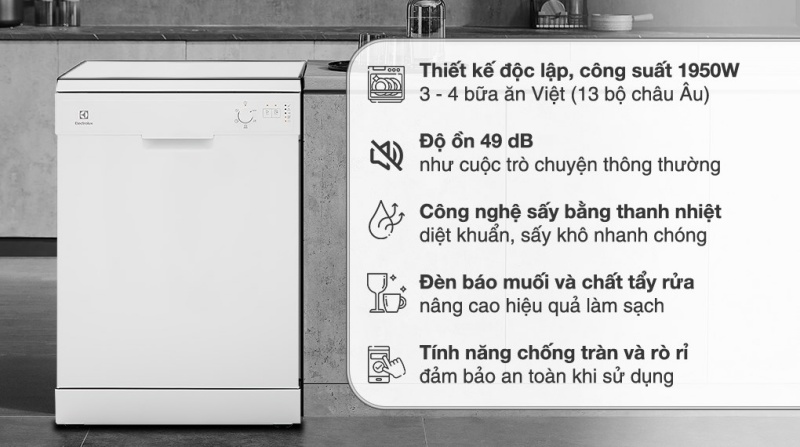 Electrolux

Thiết kế độc lập, công suất 1950W
3 - 4 bữa ăn Việt (13 bộ châu Âu)

Độ ồn 49 dB
như cuộc trò chuyện thông thường

Công nghệ sấy bằng thanh nhiệt
diệt khuẩn, sấy khô nhanh chóng

Đèn báo muối và chất tẩy rửa
nâng cao hiệu quả làm sạch

Tính năng chống tràn và rò rỉ
đảm bảo an toàn khi sử dụng